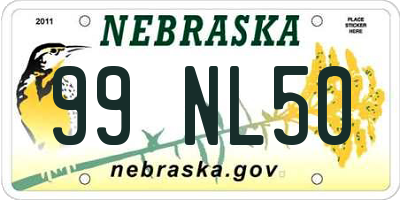 2011

NEBRASKA

PLACE STICKER HERE

99 NL50

nebraska.gov